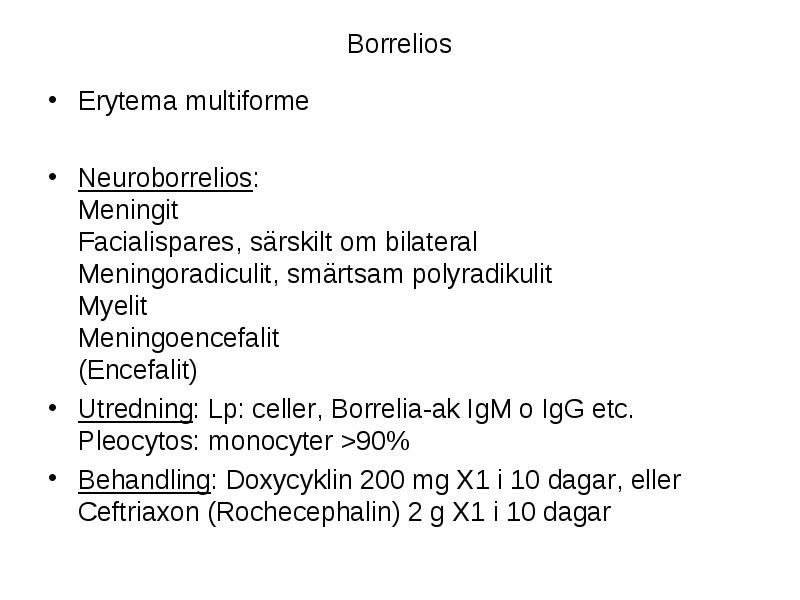 Borrelios

• Erytema multiforme

• Neuroborrelios:
Meningit
Facialispares, särskilt om bilateral
Meningoradiculit, smärtsam polyradikulit
Myelit
Meningoencefalit
(Encefalit)

• Utredning: Lp: celler, Borrelia-ak IgM o IgG etc.
Pleocytos: monocyter >90%

• Behandling: Doxycyklin 200 mg X1 i 10 dagar, eller Ceftriaxon (Rochecephalin) 2 g X1 i 10 dagar